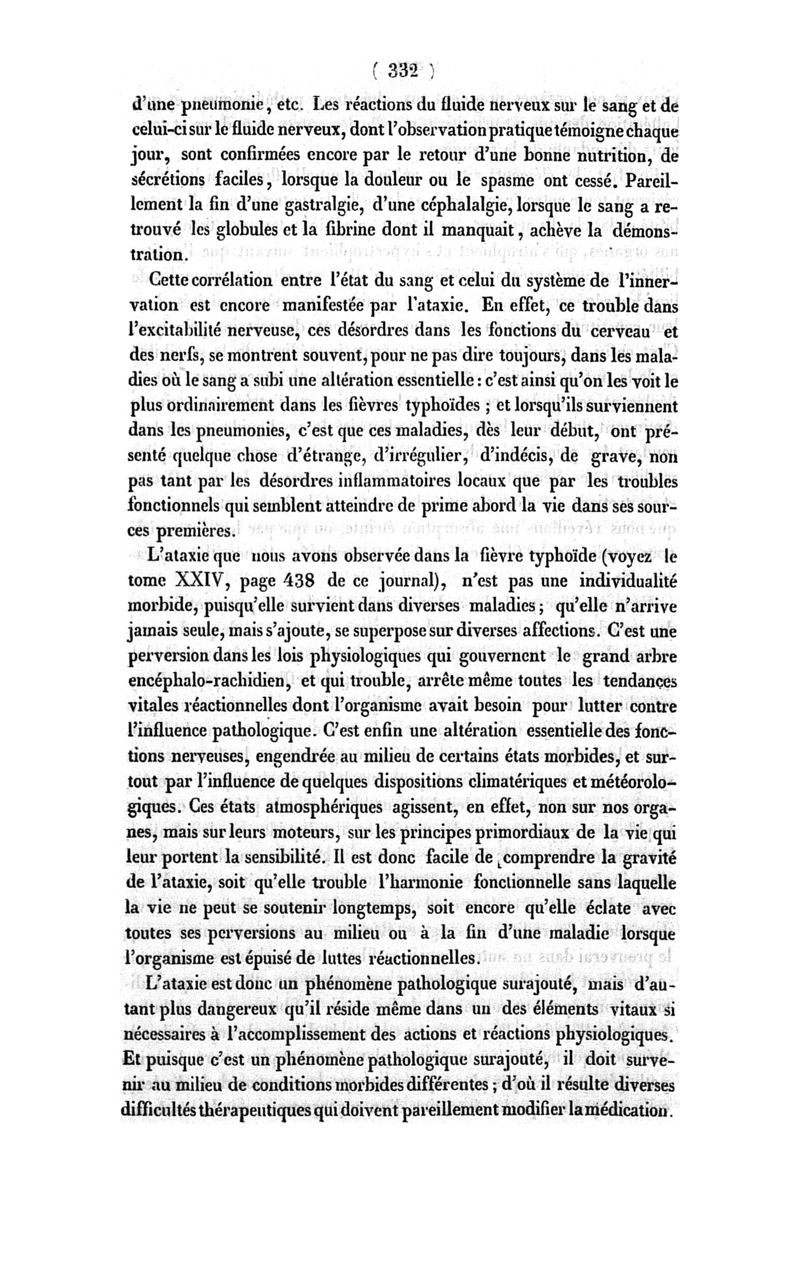 ( 332 )

d'une pneumonie, etc. Les réactions du fluide nerveux sur le sang et de celui-ci sur le fluide nerveux, dont l'observation pratique témoigne chaque jour, sont confirmées encore par le retour d'une bonne nutrition, de sécrétions faciles, lorsque la douleur ou le spasme ont cessé. Pareillement la fin d'une gastralgie, d'une céphalalgie, lorsque le sang a retrouvé les globules et la fibrine dont il manquait, achève la démonstration.

Cette corrélation entre l'état du sang et celui du système de l'innervation est encore manifestée par l'ataxie. En effet, ce trouble dans l'excitabilité nerveuse, ces désordres dans les fonctions du cerveau et des nerfs, se montrent souvent, pour ne pas dire toujours, dans les maladies où le sang a subi une altération essentielle : c'est ainsi qu'on les voit le plus ordinairement dans les fièvres typhoïdes ; et lorsqu'ils surviennent dans les pneumonies, c'est que ces maladies, dès leur début, ont présenté quelque chose d'étrange, d'irrégulier, d'indécis, de grave, non pas tant par les désordres inflammatoires locaux que par les troubles fonctionnels qui semblent atteindre de prime abord la vie dans ses sources premières.

L'ataxie que nous avons observée dans la fièvre typhoïde (voyez le tome XXIV, page 438 de ce journal), n'est pas une individualité morbide, puisqu'elle survient dans diverses maladies ; qu'elle n'arrive jamais seule, mais s'ajoute, se superpose sur diverses affections. C'est une perversion dans les lois physiologiques qui gouvernent le grand arbre encéphalo-rachidien, et qui trouble, arrête même toutes les tendances vitales réactionnelles dont l'organisme avait besoin pour lutter contre l'influence pathologique. C'est enfin une altération essentielle des fonctions nerveuses, engendrée au milieu de certains états morbides, et surtout par l'influence de quelques dispositions climatériques et météorologiques. Ces états atmosphériques agissent, en effet, non sur nos organes, mais sur leurs moteurs, sur les principes primordiaux de la vie qui leur portent la sensibilité. Il est donc facile de comprendre la gravité de l'ataxie, soit qu'elle trouble l'harmonie fonctionnelle sans laquelle la vie ne peut se soutenir longtemps, soit encore qu'elle éclate avec toutes ses perversions au milieu ou à la fin d'une maladie lorsque l'organisme est épuisé de luttes réactionnelles.

L'ataxie est donc un phénomène pathologique surajouté, mais d'autant plus dangereux qu'il réside même dans un des éléments vitaux si nécessaires à l'accomplissement des actions et réactions physiologiques. Et puisque c'est un phénomène pathologique surajouté, il doit survenir au milieu de conditions morbides différentes ; d'où il résulte diverses difficultés thérapeutiques qui doivent pareillement modifier la médication.